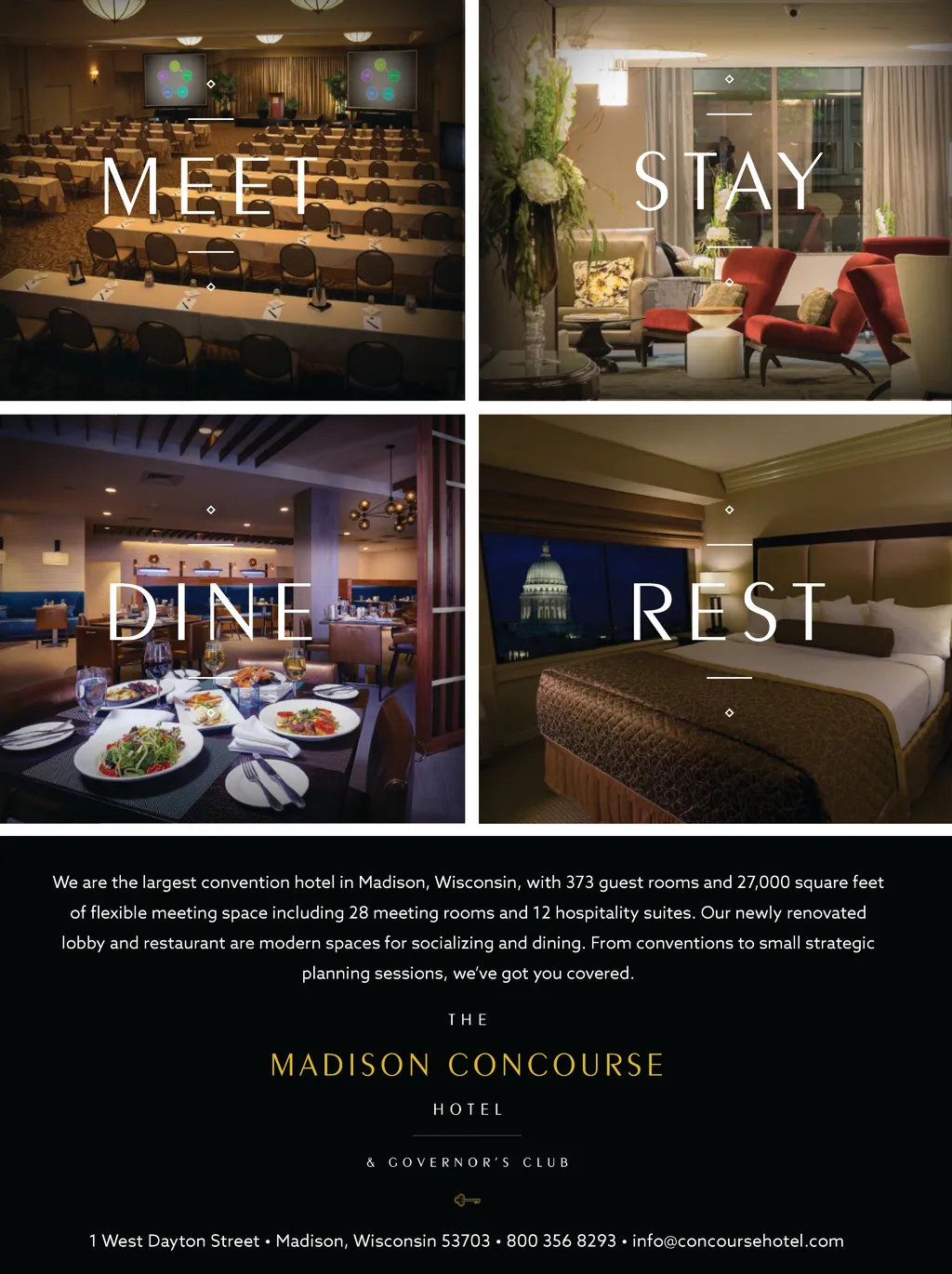 MEET

STAY

DINE

REST

We are the largest convention hotel in Madison, Wisconsin, with 373 guest rooms and 27,000 square feet of flexible meeting space including 28 meeting rooms and 12 hospitality suites. Our newly renovated lobby and restaurant are modern spaces for socializing and dining. From conventions to small strategic planning sessions, we've got you covered.

THE
MADISON CONCOURSE
HOTEL
& GOVERNOR'S CLUB

1 West Dayton Street • Madison, Wisconsin 53703 • 800 356 8293 • info@concoursehotel.com